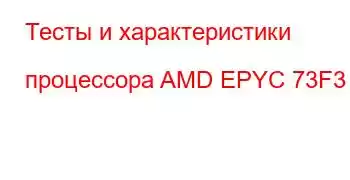 Тесты и характеристики процессора AMD EPYC 73F3